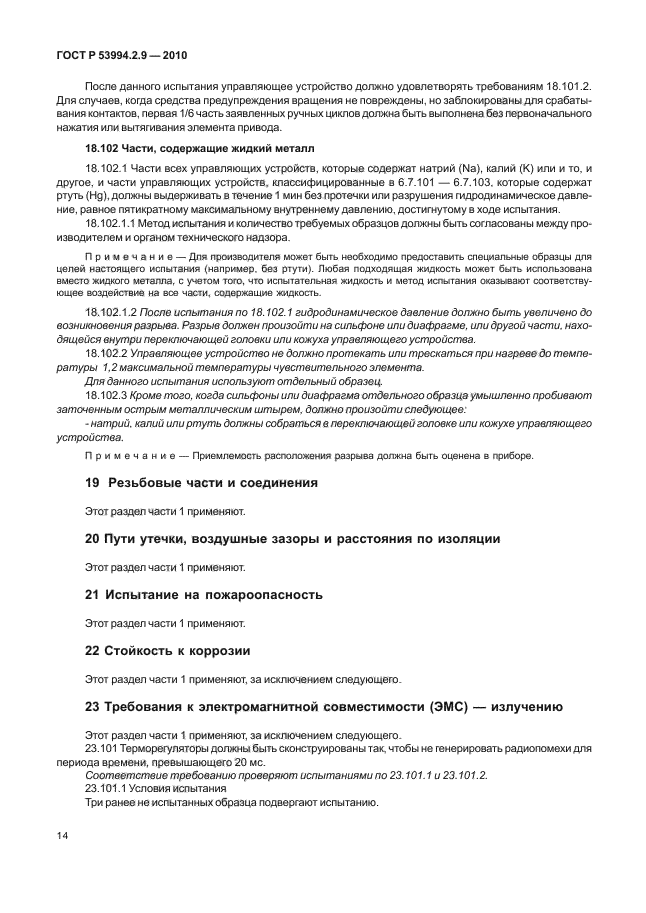 ГОСТ Р 53994.2.9 — 2010

После данного испытания управляющее устройство должно удовлетворять требованиям 18.101.2. Для случаев, когда средства предупреждения вращения не повреждены, но заблокированы для срабатывания контактов, первая 1/6 часть заявленных ручных циклов должна быть выполнена без первоначального нажатия или вытягивания элемента привода.

18.102 Части, содержащие жидкий металл

18.102.1 Части всех управляющих устройств, которые содержат натрий (Na), калий (K) или и то, и другое, и части управляющих устройств, классифицированные в 6.7.101 — 6.7.103, которые содержат ртуть (Hg), должны выдерживать в течение 1 мин без протечки или разрушения гидродинамическое давление, равное пятикратному максимальному внутреннему давлению, достигнутому в ходе испытания.

18.102.1.1 Метод испытания и количество требуемых образцов должны быть согласованы между производителем и органом технического надзора.

Примечание — Для производителя может быть необходимо предоставить специальные образцы для целей настоящего испытания (например, без ртути). Любая подходящая жидкость может быть использована вместо жидкого металла, с учетом того, что испытательная жидкость и метод испытания оказывают соответствующее воздействие на все части, содержащие жидкость.

18.102.1.2 После испытания по 18.102.1 гидродинамическое давление должно быть увеличено до возникновения разрыва. Разрыв должен произойти на сильфоне или диафрагме, или другой части, находящейся внутри переключающей головки или кожуха управляющего устройства.

18.102.2 Управляющее устройство не должно протекать или трескаться при нагреве до температуры 1,2 максимальной температуры чувствительного элемента.

Для данного испытания используют отдельный образец.

18.102.3 Кроме того, когда сильфоны или диафрагма отдельного образца умышленно пробивают заточенным острым металлическим штырем, должно произойти следующее:

- натрий, калий или ртуть должны собраться в переключающей головке или кожухе управляющего устройства.

Примечание — Приемлемость расположения разрыва должна быть оценена в приборе.

19 Резьбовые части и соединения

Этот раздел части 1 применяют.

20 Пути утечки, воздушные зазоры и расстояния по изоляции

Этот раздел части 1 применяют.

21 Испытание на пожароопасность

Этот раздел части 1 применяют.

22 Стойкость к коррозии

Этот раздел части 1 применяют, за исключением следующего.

23 Требования к электромагнитной совместимости (ЭМС) — излучению

Этот раздел части 1 применяют, за исключением следующего.

23.101 Терморегуляторы должны быть сконструированы так, чтобы не генерировать радиопомехи для периода времени, превышающего 20 мс.

Соответствие требованию проверяют испытаниями по 23.101.1 и 23.101.2.

23.101.1 Условия испытания

Три ранее не испытанных образца подвергают испытанию.

14